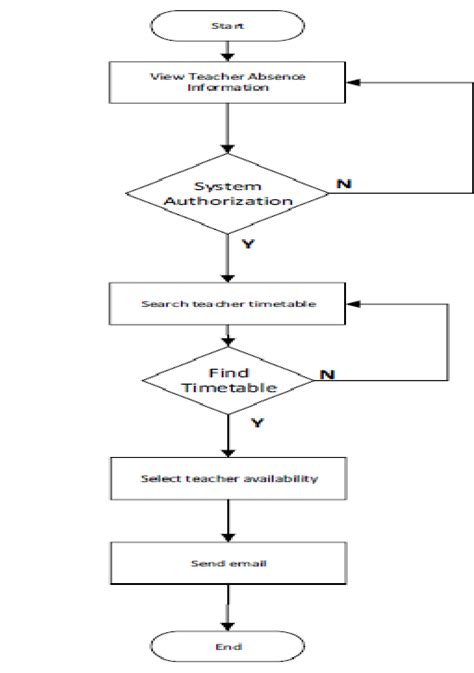 Start

View Teacher Absence Information

System Authorization

N

Y

Search teacher timetable

Find Timetable

N

Y

Select teacher availability

Send email

End